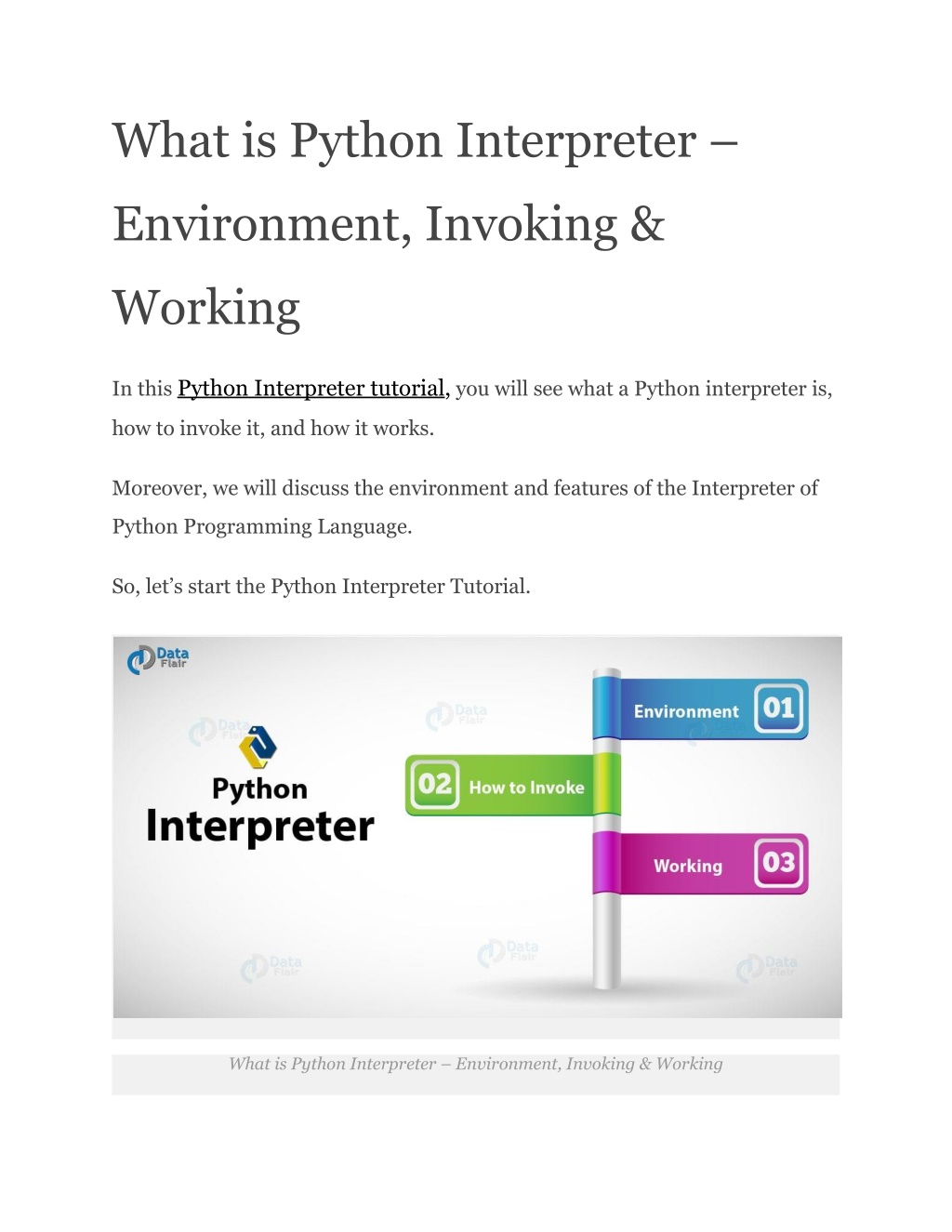 What is Python Interpreter – Environment, Invoking & Working

In this Python Interpreter tutorial, you will see what a Python interpreter is, how to invoke it, and how it works.

Moreover, we will discuss the environment and features of the Interpreter of Python Programming Language.

So, let's start the Python Interpreter Tutorial.

Data Flair

Python Interpreter

Environment 01

02 How to Invoke

Working 03

What is Python Interpreter – Environment, Invoking & Working